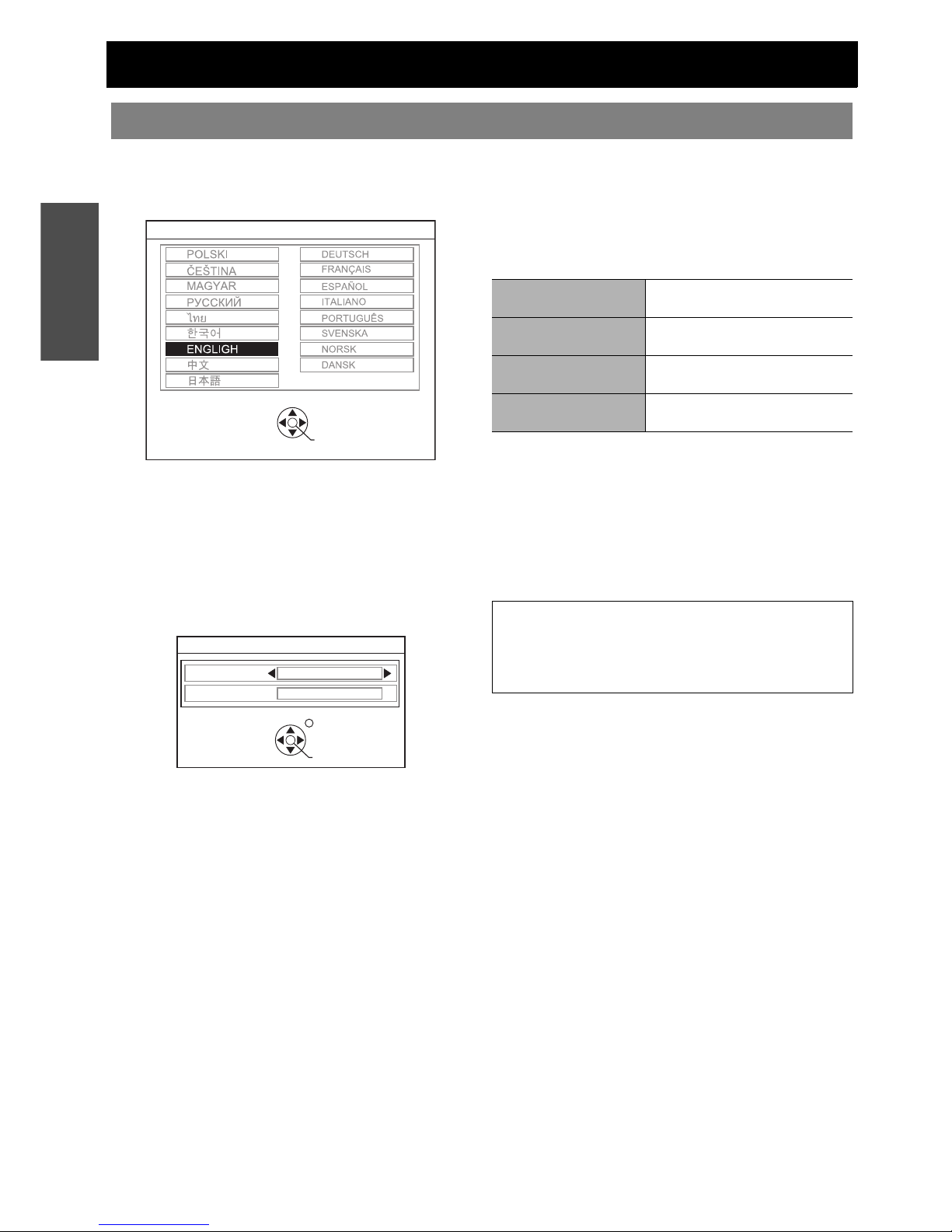 POLSKI
ČEŠTINA
MAGYAR
РУССКИЙ
ไทย
한국어
ENGLIGH
中文
日本語
DEUTSCH
FRANÇAIS
ESPAÑOL
ITALIANO
PORTUGUÊS
SVENSKA
NORSK
DANSK